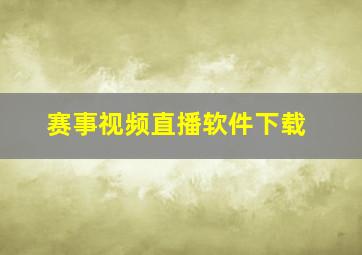 赛事视频直播软件下载